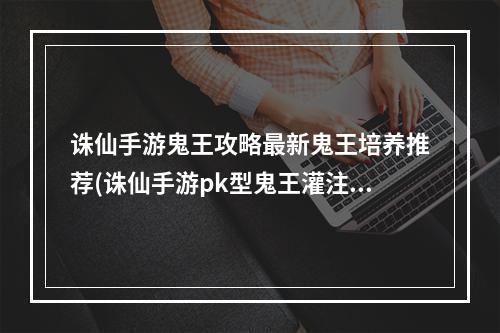 诛仙手游鬼王攻略最新鬼王培养推荐(诛仙手游pk型鬼王灌注...